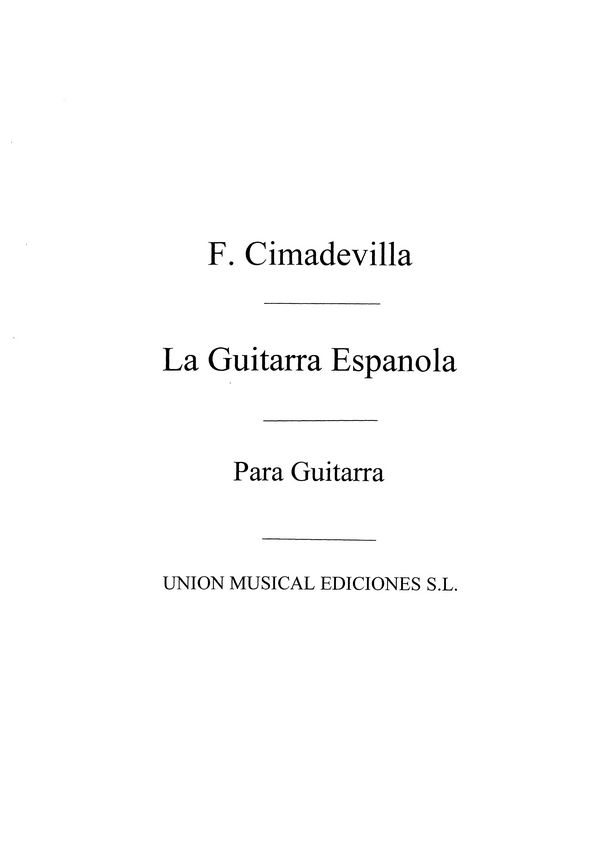 F. Cimadevilla

La Guitarra Espanola

Para Guitarra

UNION MUSICAL EDICIONES S.L.